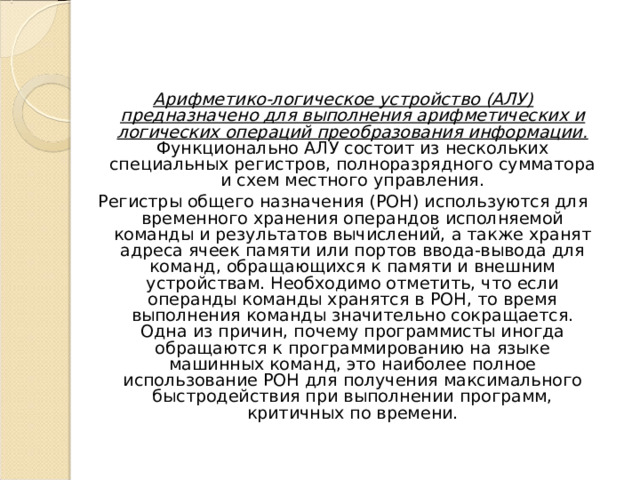 Арифметико-логическое устройство (АЛУ) предназначено для выполнения арифметических и логических операций преобразования информации. Функционально АЛУ состоит из нескольких специальных регистров, полноразрядного сумматора и схем местного управления.

Регистры общего назначения (РОН) используются для временного хранения операндов исполняемой команды и результатов вычислений, а также хранят адреса ячеек памяти или портов ввода-вывода для команд, обращающихся к памяти и внешним устройствам. Необходимо отметить, что если операнды команды хранятся в РОН, то время выполнения команды значительно сокращается. Одна из причин, почему программисты иногда обращаются к программированию на языке машинных команд, это наиболее полное использование РОН для получения максимального быстродействия при выполнении программ, критичных по времени.